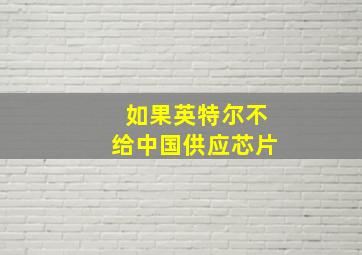 如果英特尔不
给中国供应芯片